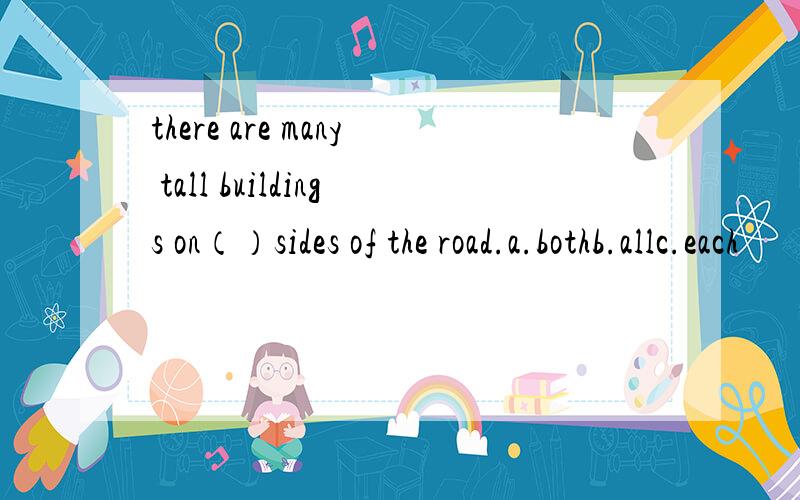 there are many tall buildings on（ ）sides of the road.a.bothb.allc.each